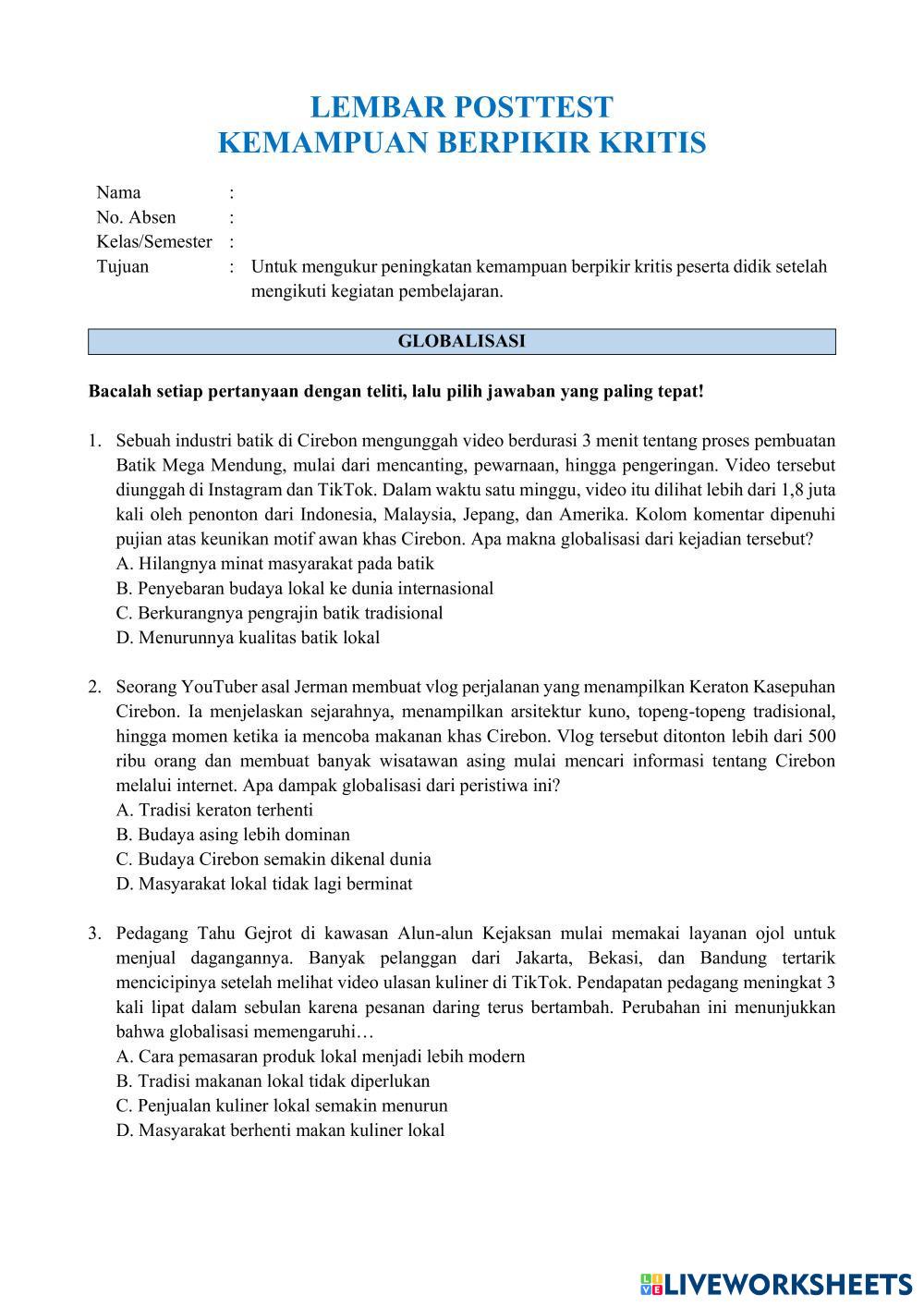 LEMBAR POSTTEST
KEMAMPUAN BERPIKIR KRITIS

Nama :
No. Absen :
Kelas/Semester :
Tujuan : Untuk mengukur peningkatan kemampuan berpikir kritis peserta didik setelah mengikuti kegiatan pembelajaran.

GLOBALISASI

Bacalah setiap pertanyaan dengan teliti, lalu pilih jawaban yang paling tepat!

1. Sebuah industri batik di Cirebon mengunggah video berdurasi 3 menit tentang proses pembuatan Batik Mega Mendung, mulai dari mencanting, pewarnaan, hingga pengeringan. Video tersebut diunggah di Instagram dan TikTok. Dalam waktu satu minggu, video itu dilihat lebih dari 1,8 juta kali oleh penonton dari Indonesia, Malaysia, Jepang, dan Amerika. Kolom komentar dipenuhi pujian atas keunikan motif awan khas Cirebon. Apa makna globalisasi dari kejadian tersebut?
A. Hilangnya minat masyarakat pada batik
B. Penyebaran budaya lokal ke dunia internasional
C. Berkurangnya pengrajin batik tradisional
D. Menurunnya kualitas batik lokal

2. Seorang YouTuber asal Jerman membuat vlog perjalanan yang menampilkan Keraton Kasepuhan Cirebon. Ia menjelaskan sejarahnya, menampilkan arsitektur kuno, topeng-topeng tradisional, hingga momen ketika ia mencoba makanan khas Cirebon. Vlog tersebut ditonton lebih dari 500 ribu orang dan membuat banyak wisatawan asing mulai mencari informasi tentang Cirebon melalui internet. Apa dampak globalisasi dari peristiwa ini?
A. Tradisi keraton terhenti
B. Budaya asing lebih dominan
C. Budaya Cirebon semakin dikenal dunia
D. Masyarakat lokal tidak lagi berminat

3. Pedagang Tahu Gejrot di kawasan Alun-alun Kejaksan mulai memakai layanan ojol untuk menjual dagangannya. Banyak pelanggan dari Jakarta, Bekasi, dan Bandung tertarik mencicipinya setelah melihat video ulasan kuliner di TikTok. Pendapatan pedagang meningkat 3 kali lipat dalam sebulan karena pesanan daring terus bertambah. Perubahan ini menunjukkan bahwa globalisasi memengaruhi…
A. Cara pemasaran produk lokal menjadi lebih modern
B. Tradisi makanan lokal tidak diperlukan
C. Penjualan kuliner lokal semakin menurun
D. Masyarakat berhenti makan kuliner lokal

LIVEWORKSHEETS